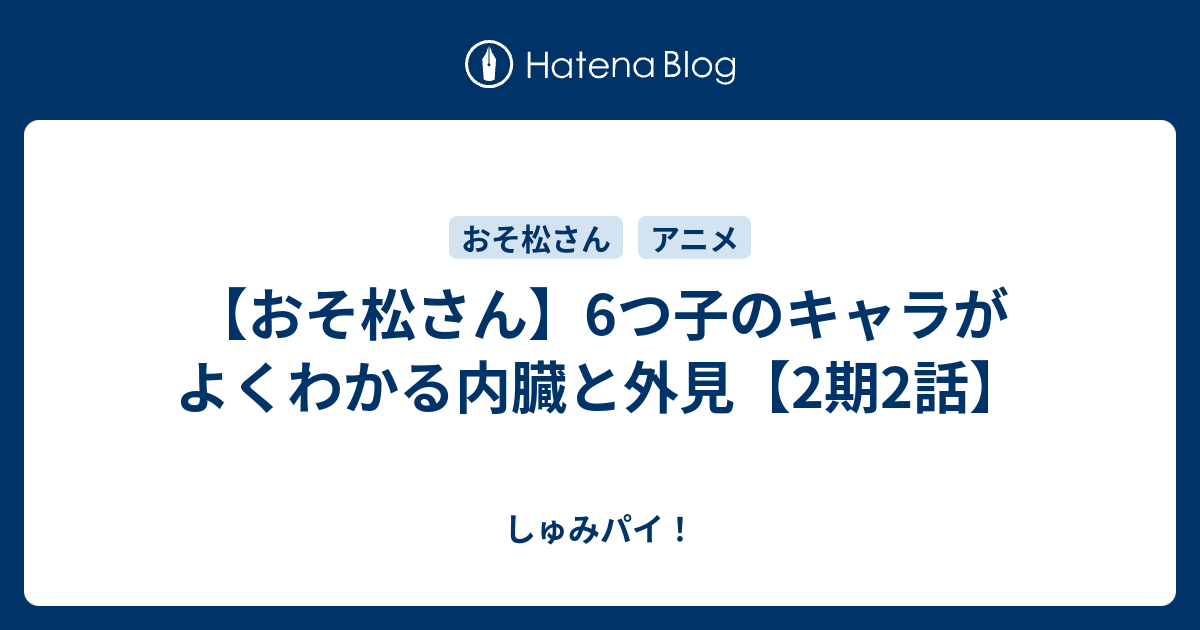 Hatena Blog

おそ松さん アニメ

【おそ松さん】6つ子のキャラがよくわかる内臓と外見【2期2話】

しゅみパイ！